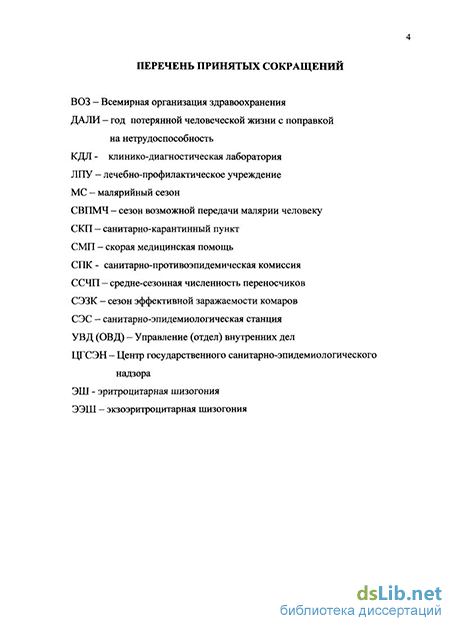 4

ПЕРЕЧЕНЬ ПРИНЯТЫХ СОКРАЩЕНИЙ

ВОЗ – Всемирная организация здравоохранения

ДАЛИ – год потерянной человеческой жизни с поправкой на нетрудоспособность

КДЛ - клинико-диагностическая лаборатория

ЛПУ – лечебно-профилактическое учреждение

МС – малярийный сезон

СВПМЧ – сезон возможной передачи малярии человеку

СКП – санитарно-карантинный пункт

СМП – скорая медицинская помощь

СПК - санитарно-противоэпидемическая комиссия

ССЧП – средне-сезонная численность переносчиков

СЭЗК – сезон эффективной заражаемости комаров

СЭС – санитарно-эпидемиологическая станция

УВД (ОВД) – Управление (отдел) внутренних дел

ЦГСЭН – Центр государственного санитарно-эпидемиологического надзора

ЭШ - эритроцитарная шизогония

ЭЭШ – экзоэритроцитарная шизогония

dsLib.net
библиотека диссертаций